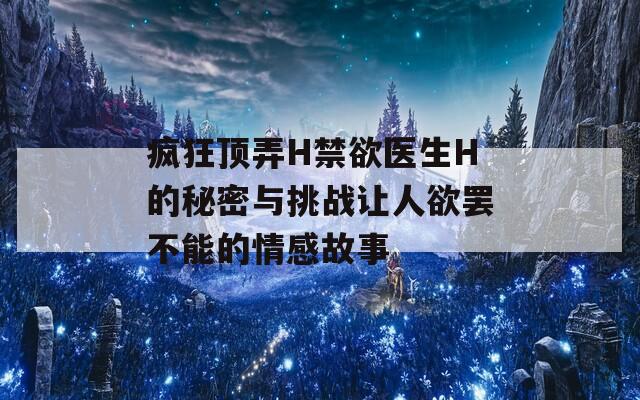 疯狂顶弄H禁欲医生H的秘密与挑战让人欲罢不能的情感故事